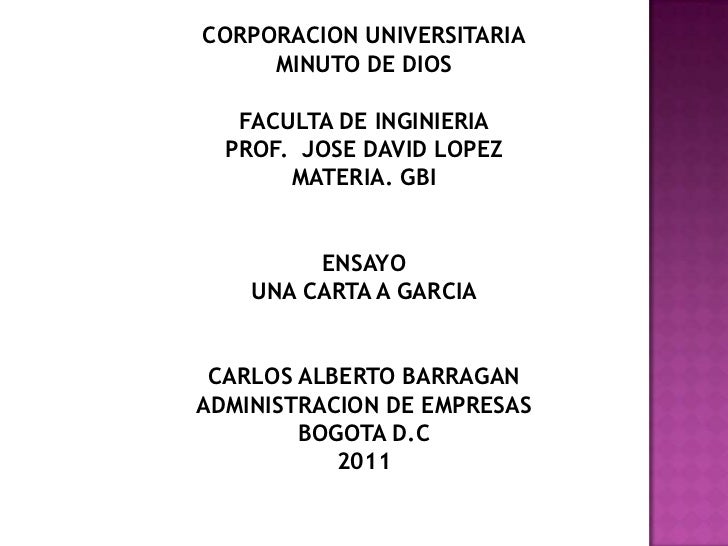 CORPORACION UNIVERSITARIA
MINUTO DE DIOS

FACULTA DE INGINIERIA
PROF. JOSE DAVID LOPEZ
MATERIA. GBI

ENSAYO
UNA CARTA A GARCIA

CARLOS ALBERTO BARRAGAN
ADMINISTRACION DE EMPRESAS
BOGOTA D.C
2011